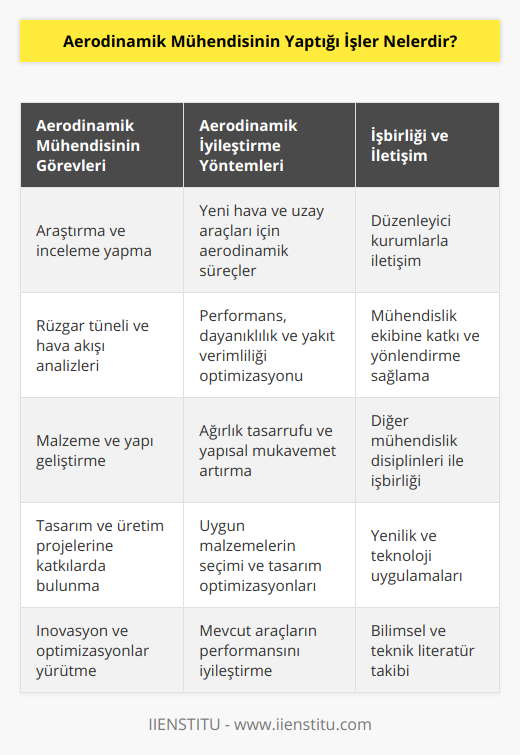 Aerodinamik Mühendisinin Yaptığı İşler Nelerdir?

| Aerodinamik Mühendisinin Görevleri | Aerodinamik İyileştirme Yöntemleri | İşbirliği ve İletişim |
|---|---|---|
| Araştırma ve inceleme yapma | Yeni hava ve uzay araçları için aerodinamik süreçler | Düzenleyici kurumlarla iletişim |
| Rüzgar tüneli ve hava akışı analizleri | Performans, dayanıklılık ve yakıt verimliliği optimizasyonu | Mühendislik ekibine katkı ve yönlendirme sağlama |
| Malzeme ve yapı geliştirme | Ağırlık tasarrufu ve yapısal mukavemet artırma | Diğer mühendislik disiplinleri ile işbirliği |
| Tasarım ve üretim projelerine katkılarda bulunma | Uygun malzemelerin seçimi ve tasarım optimizasyonları | Yenilik ve teknoloji uygulamaları |
| Inovasyon ve optimizasyonlar yürütme | Mevcut araçların performansını iyileştirme | Bilimsel ve teknik literatür takibi |

IIENSTITU - www.iienstitu.com